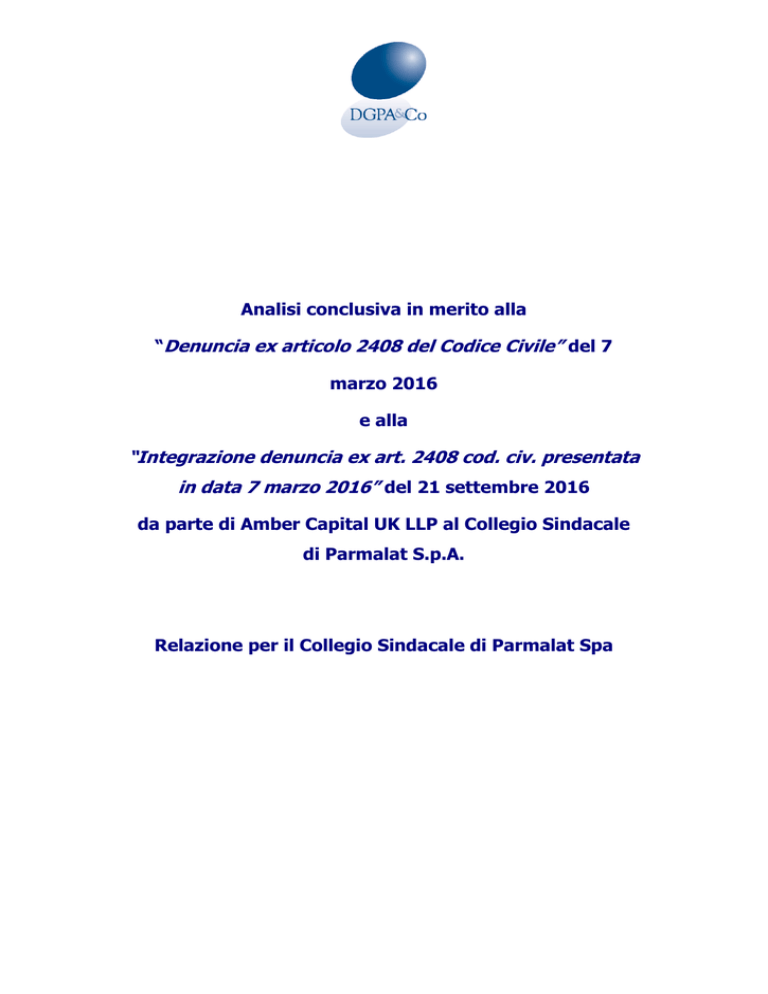 DGPA&Co

Analisi conclusiva in merito alla

"Denuncia ex articolo 2408 del Codice Civile" del 7 marzo 2016

e alla

"Integrazione denuncia ex art. 2408 cod. civ. presentata in data 7 marzo 2016" del 21 settembre 2016

da parte di Amber Capital UK LLP al Collegio Sindacale di Parmalat S.p.A.

Relazione per il Collegio Sindacale di Parmalat Spa